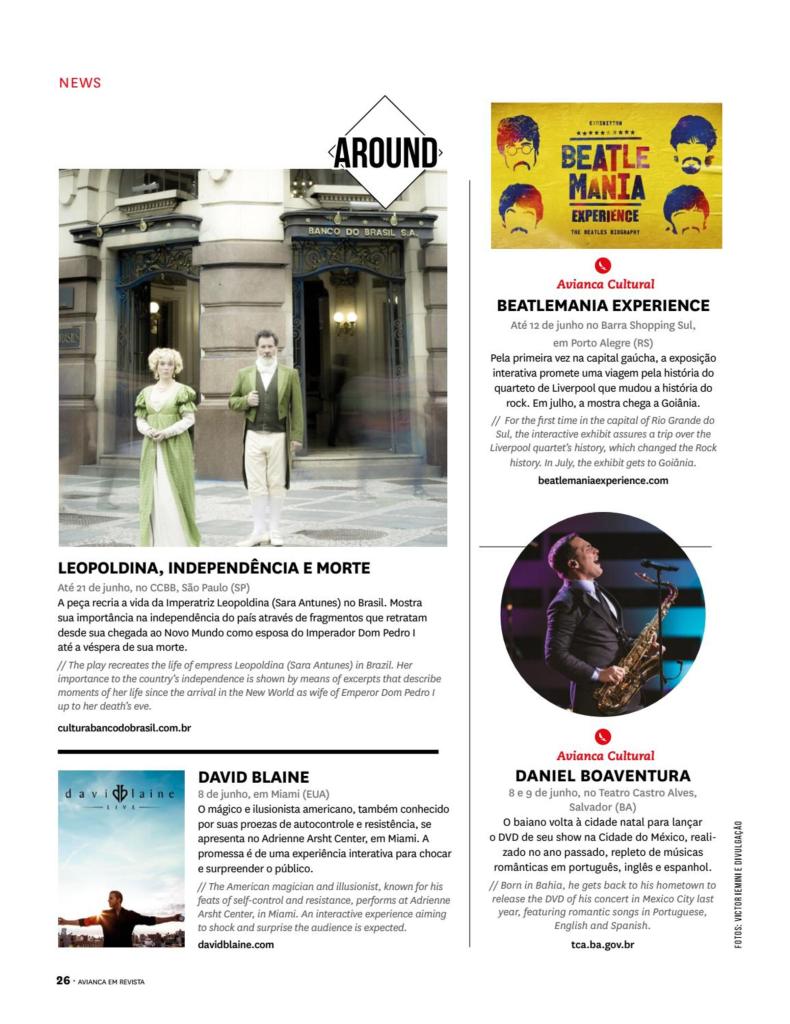 NEWS

AROUND

BANCO DO BRASIL S.A.

LEOPOLDINA, INDEPENDÊNCIA E MORTE

Até 21 de junho, no CCBB, São Paulo (SP)

A peça recria a vida da Imperatriz Leopoldina (Sara Antunes) no Brasil. Mostra sua importância na independência do país através de fragmentos que retratam desde sua chegada ao Novo Mundo como esposa do Imperador Dom Pedro I até a véspera de sua morte.

// The play recreates the life of empress Leopoldina (Sara Antunes) in Brazil. Her importance to the country's independence is shown by means of excerpts that describe moments of her life since the arrival in the New World as wife of Emperor Dom Pedro I up to her death's eve.

culturabancodobrasil.com.br

david blaine LIVE

DAVID BLAINE

8 de junho, em Miami (EUA)

O mágico e ilusionista americano, também conhecido por suas proezas de autocontrole e resistência, se apresenta no Adrienne Arsht Center, em Miami. A promessa é de uma experiência interativa para chocar e surpreender o público.

// The American magician and illusionist, known for his feats of self-control and resistance, performs at Adrienne Arsht Center, in Miami. An interactive experience aiming to shock and surprise the audience is expected.

davidblaine.com

BEATLE MANIA EXPERIENCE

THE BEATLES BIOGRAPHY

Avianca Cultural

BEATLEMANIA EXPERIENCE

Até 12 de junho no Barra Shopping Sul, em Porto Alegre (RS)

Pela primeira vez na capital gaúcha, a exposição interativa promete uma viagem pela história do quarteto de Liverpool que mudou a história do rock. Em julho, a mostra chega a Goiânia.

// For the first time in the capital of Rio Grande do Sul, the interactive exhibit assures a trip over the Liverpool quartet's history, which changed the Rock history. In July, the exhibit gets to Goiânia.

beatlemaniaexperience.com

Avianca Cultural

DANIEL BOAVENTURA

8 e 9 de junho, no Teatro Castro Alves, Salvador (BA)

O baiano volta à cidade natal para lançar o DVD de seu show na Cidade do México, realizado no ano passado, repleto de músicas românticas em português, inglês e espanhol.

// Born in Bahia, he gets back to his hometown to release the DVD of his concert in Mexico City last year, featuring romantic songs in Portuguese, English and Spanish.

tca.ba.gov.br

FOTOS: VICTOR IEMINI E DIVULGAÇÃO

26 · AVIANCA EM REVISTA